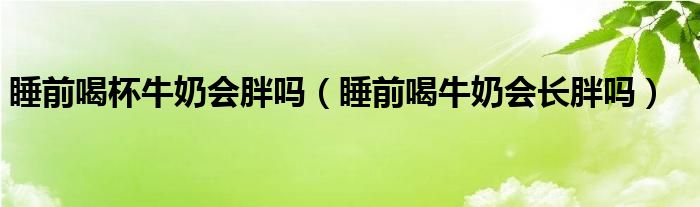 睡前喝杯牛奶会胖吗（睡前喝牛奶会长胖吗）